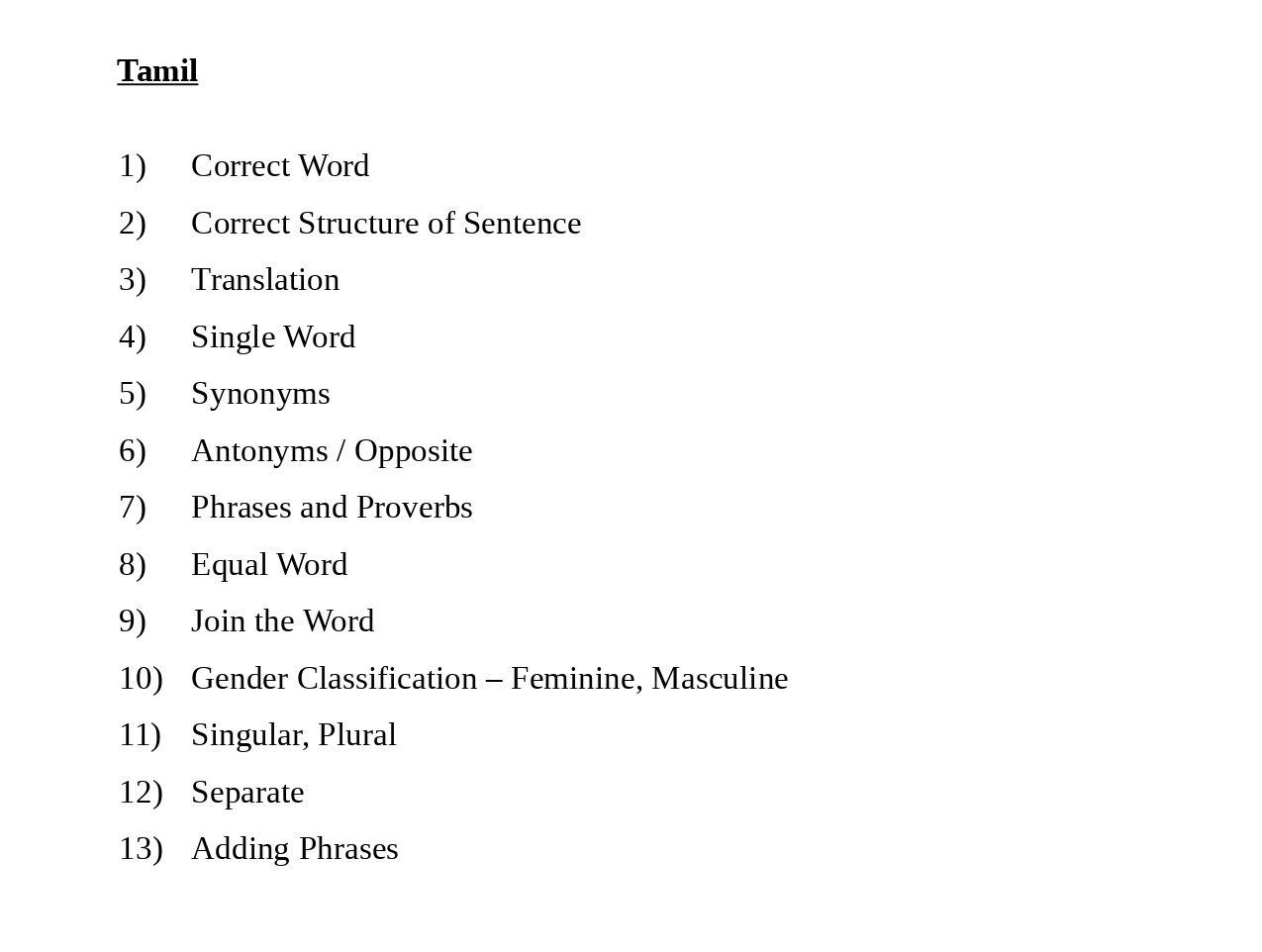 Tamil

1) Correct Word
2) Correct Structure of Sentence
3) Translation
4) Single Word
5) Synonyms
6) Antonyms / Opposite
7) Phrases and Proverbs
8) Equal Word
9) Join the Word
10) Gender Classification – Feminine, Masculine
11) Singular, Plural
12) Separate
13) Adding Phrases